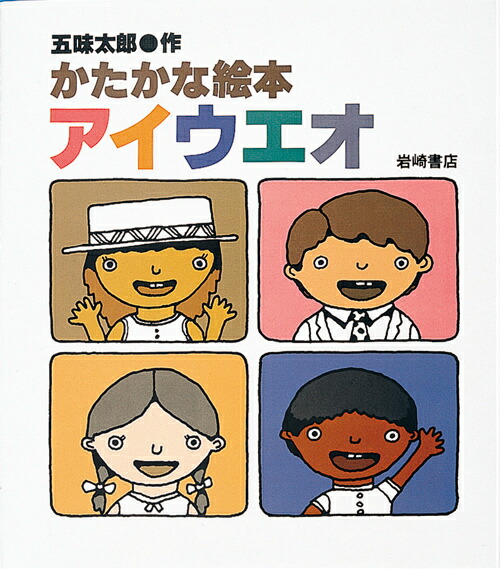 五味太郎●作
かたかな絵本
アイウエオ
岩崎書店